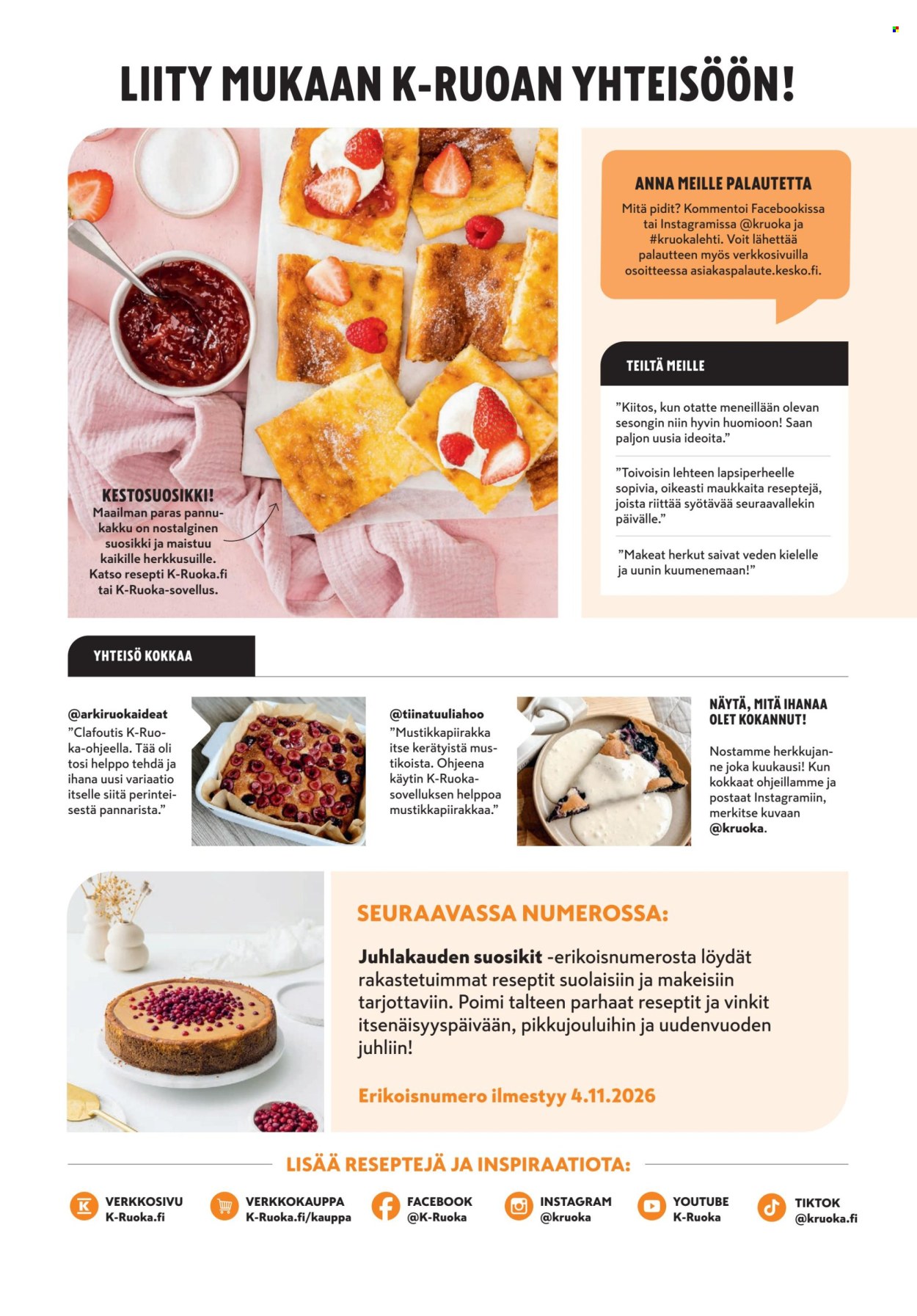 LIITY MUKAAN K-RUOAN YHTEISÖÖN!

KESTOSUOSIKKI!
Maailman paras pannukakku on nostalginen suosikki ja maistuu kaikille herkkusuille. Katso resepti K-Ruoka.fi tai K-Ruoka-sovellus.

ANNA MEILLE PALAUTETTA
Mitä pidit? Kommentoi Facebookissa tai Instagramissa @kruoka ja #kruokalehti. Voit lähettää palautteen myös verkkosivuilla osoitteessa asiakaspalaute.kesko.fi.

TEILTÄ MEILLE
"Kiitos, kun otatte meneillään olevan sesongin niin hyvin huomioon! Saan paljon uusia ideoita."

"Toivoisin lehteen lapsiperheelle sopivia, oikeasti maukkaita reseptejä, joista riittää syötävää seuraavallekin päivälle."

"Makeat herkut saivat veden kielelle ja uunin kuumenemaan!"

YHTEISÖ KOKKAA

@arkiruokaideat
"Clafoutis K-Ruoka-ohjeella. Tää oli tosi helppo tehdä ja ihana uusi variaatio itselle siitä perinteisestä pannarista."

@tiinatuuliahoo
"Mustikkapiirakka itse kerätyistä mustikoista. Ohjeena käytin K-Ruoka-sovelluksen helppoa mustikkapiirakkaa."

NÄYTÄ, MITÄ IHANAA OLET KOKANNUT!
Nostamme herkkujanne joka kuukausi! Kun kokkaat ohjeillamme ja postaat Instagramiin, merkitse kuvaan @kruoka.

SEURAAVASSA NUMEROSSA:
Juhlakauden suosikit -erikoisnumerosta löydät rakastetuimmat reseptit suolaisiin ja makeisiin tarjottaviin. Poimi talteen parhaat reseptit ja vinkit itsenäisyyspäivään, pikkujouluihin ja uudenvuoden juhliin!

Erikoisnumero ilmestyy 4.11.2026

LISÄÄ RESEPTEJÄ JA INSPIRAATIOTA:
VERKKOSIVU
K-Ruoka.fi
VERKKOKAUPPA
K-Ruoka.fi/kauppa
FACEBOOK
@K-Ruoka
INSTAGRAM
@kruoka
YOUTUBE
K-Ruoka
TIKTOK
@kruoka.fi